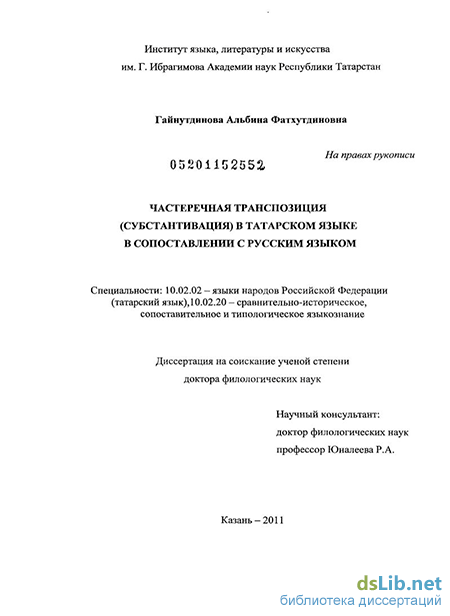 Институт языка, литературы и искусства им. Г. Ибрагимова Академии наук Республики Татарстан

Гайнутдинова Альбина Фатхутдиновна

На правах рукописи

05201152552

ЧАСТЕРЕЧНАЯ ТРАНСПОЗИЦИЯ (СУБСТАНТИВАЦИЯ) В ТАТАРСКОМ ЯЗЫКЕ В СОПОСТАВЛЕНИИ С РУССКИМ ЯЗЫКОМ

Специальности: 10.02.02 – языки народов Российской Федерации (татарский язык),10.02.20 – сравнительно-историческое, сопоставительное и типологическое языкознание

Диссертация на соискание ученой степени доктора филологических наук

Научный консультант: доктор филологических наук профессор Юналеева Р.А.

Казань – 2011

dsLib.net
библиотека диссертаций